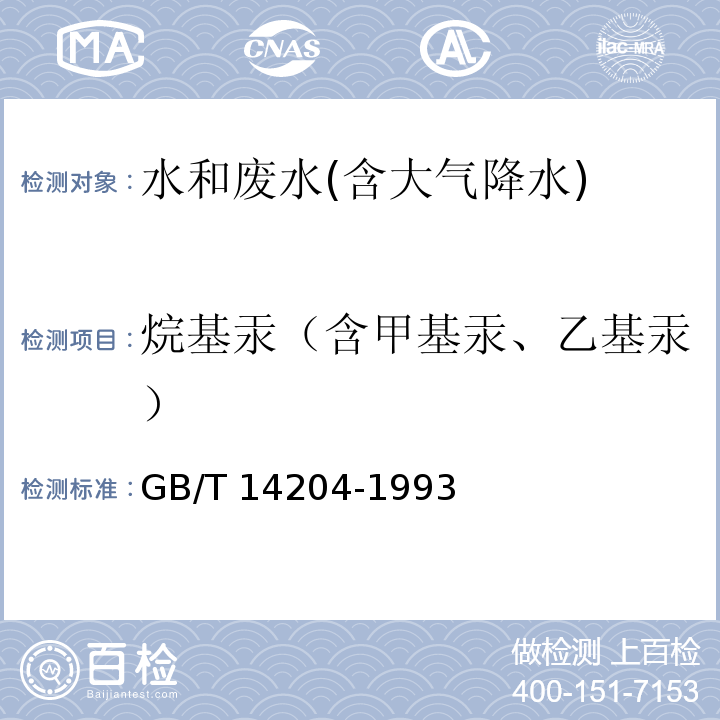 MA CNAS AL ilac-MRA

检测对象：水和废水(含大气降水)

检测项目：烷基汞（含甲基汞、乙基汞）

检测标准：GB/T 14204-1993

百检 Baijiantest.com

做检测 上百检
400-151-7153